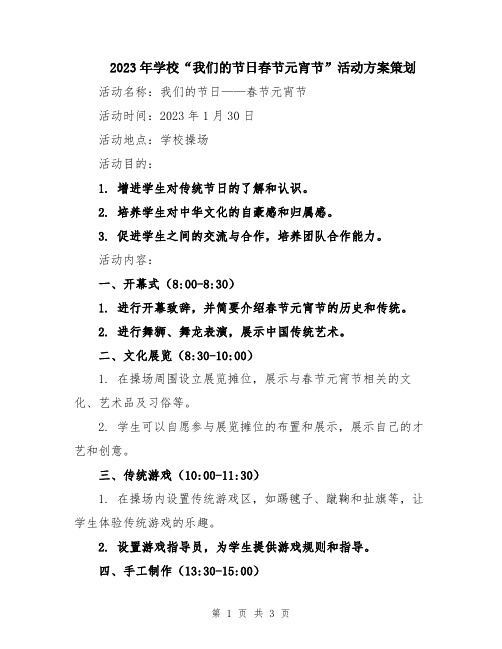 2023年学校“我们的节日春节元宵节”活动方案策划

活动名称：我们的节日——春节元宵节

活动时间：2023年1月30日

活动地点：学校操场

活动目的：

1. 增进学生对传统节日的了解和认识。

2. 培养学生对中华文化的自豪感和归属感。

3. 促进学生之间的交流与合作，培养团队合作能力。

活动内容：

一、开幕式（8:00-8:30）

1. 进行开幕致辞，并简要介绍春节元宵节的历史和传统。

2. 进行舞狮、舞龙表演，展示中国传统艺术。

二、文化展览（8:30-10:00）

1. 在操场周围设立展览摊位，展示与春节元宵节相关的文化、艺术品及习俗等。

2. 学生可以自愿参与展览摊位的布置和展示，展示自己的才艺和创意。

三、传统游戏（10:00-11:30）

1. 在操场内设置传统游戏区，如踢毽子、蹴鞠和扯旗等，让学生体验传统游戏的乐趣。

2. 设置游戏指导员，为学生提供游戏规则和指导。

四、手工制作（13:30-15:00）

第 1 页 共 3 页